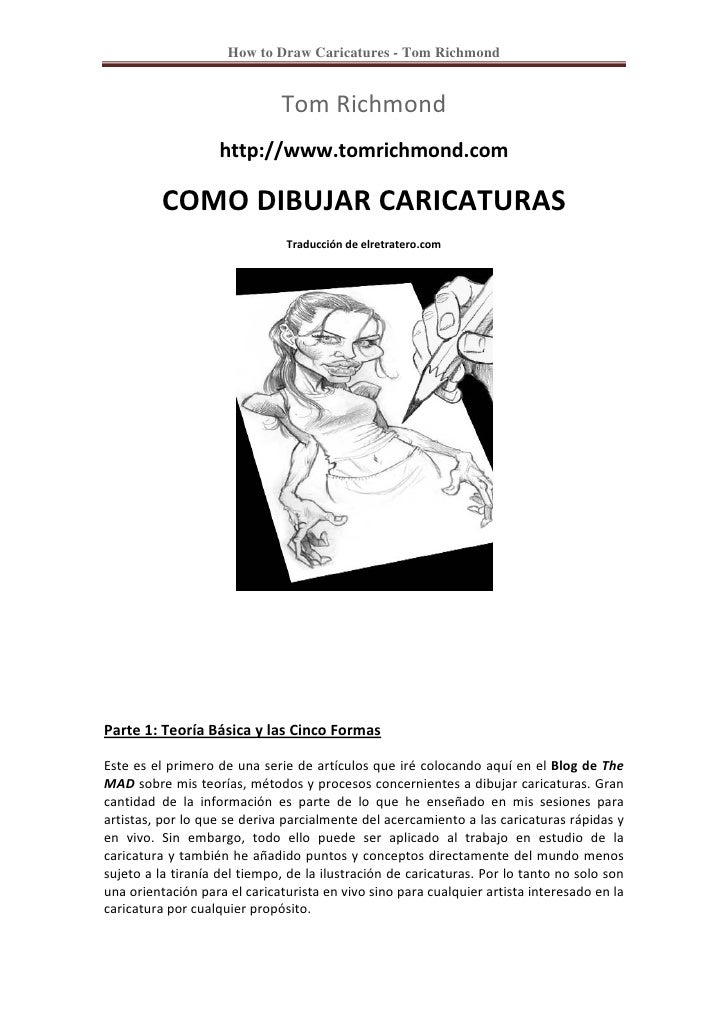 How to Draw Caricatures - Tom Richmond

Tom Richmond

http://www.tomrichmond.com

COMO DIBUJAR CARICATURAS

Traducción de elretratero.com

Parte 1: Teoría Básica y las Cinco Formas

Este es el primero de una serie de artículos que iré colocando aquí en el Blog de The MAD sobre mis teorías, métodos y procesos concernientes a dibujar caricaturas. Gran cantidad de la información es parte de lo que he enseñado en mis sesiones para artistas, por lo que se deriva parcialmente del acercamiento a las caricaturas rápidas y en vivo. Sin embargo, todo ello puede ser aplicado al trabajo en estudio de la caricatura y también he añadido puntos y conceptos directamente del mundo menos sujeto a la tiranía del tiempo, de la ilustración de caricaturas. Por lo tanto no solo son una orientación para el caricaturista en vivo sino para cualquier artista interesado en la caricatura por cualquier propósito.